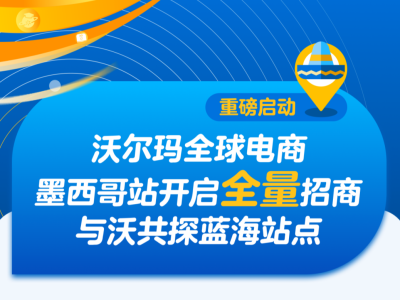 重磅启动

沃尔玛全球电商
墨西哥站开启全量招商
与沃共探蓝海站点